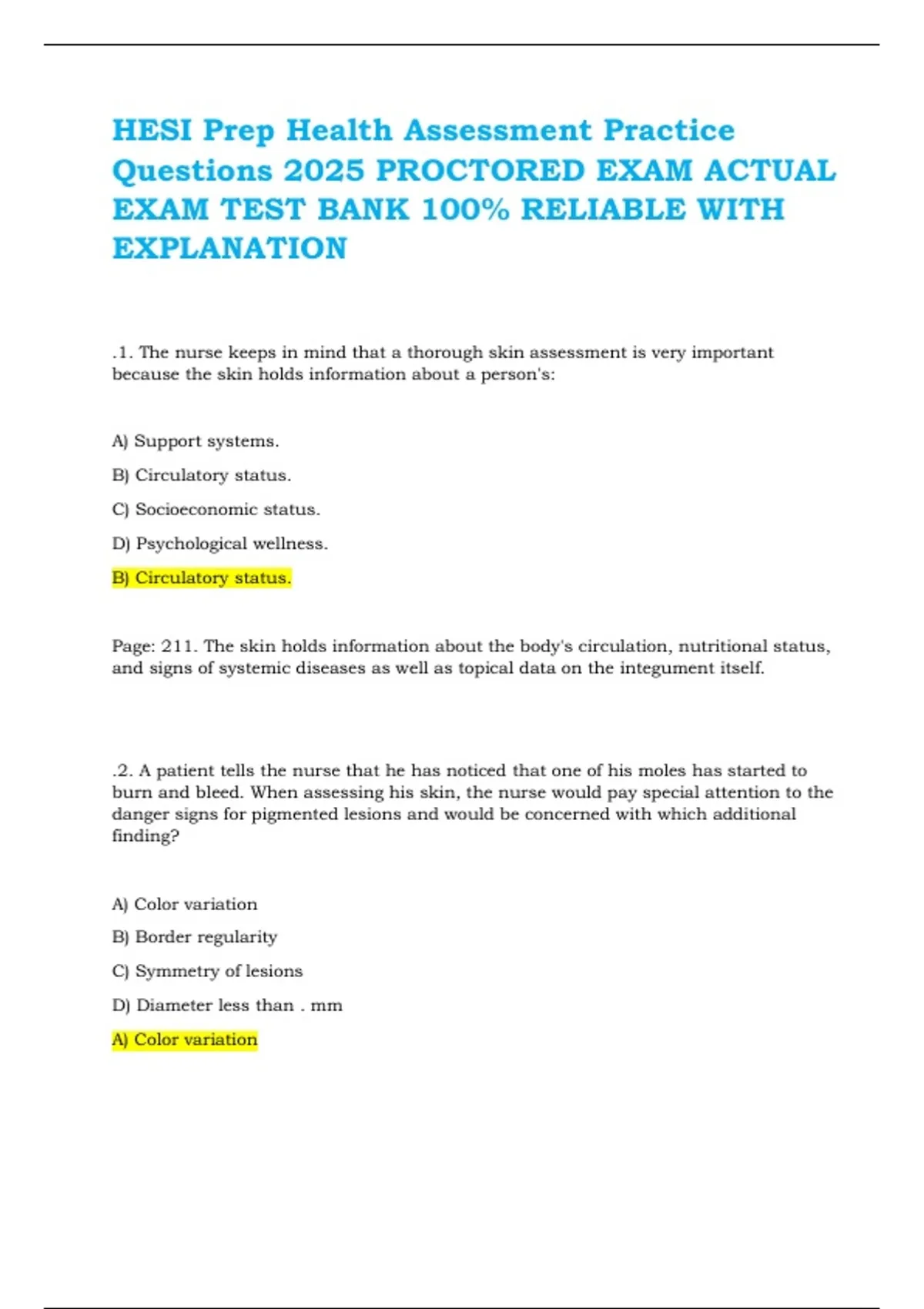 HESI Prep Health Assessment Practice Questions 2025 PROCTORED EXAM ACTUAL EXAM TEST BANK 100% RELIABLE WITH EXPLANATION

.1. The nurse keeps in mind that a thorough skin assessment is very important because the skin holds information about a person's:

A) Support systems.

B) Circulatory status.

C) Socioeconomic status.

D) Psychological wellness.

B) Circulatory status.

Page: 211. The skin holds information about the body's circulation, nutritional status, and signs of systemic diseases as well as topical data on the integument itself.

.2. A patient tells the nurse that he has noticed that one of his moles has started to burn and bleed. When assessing his skin, the nurse would pay special attention to the danger signs for pigmented lesions and would be concerned with which additional finding?

A) Color variation

B) Border regularity

C) Symmetry of lesions

D) Diameter less than . mm

A) Color variation